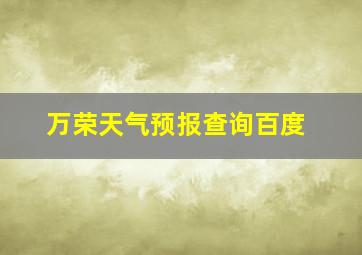 万荣天气预报查询百度